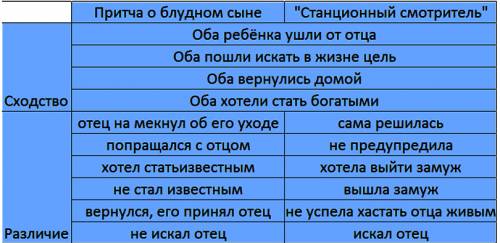 | | Притча о блудном сыне | "Станционный смотритель" |
|---|---|---|
| Сходство | Оба ребёнка ушли от отца | |
| | Оба пошли искать в жизне цель | |
| | Оба вернулись домой | |
| | Оба хотели стать богатыми | |
| Различие | отец на мекнул об его уходе | сама решилась |
| | попращался с отцом | не предупредила |
| | хотел статьизвестным | хотела выйти замуж |
| | не стал известным | вышла замуж |
| | вернулся, его принял отец | не успела хастать отца живым |
| | не искал отец | искал отец |